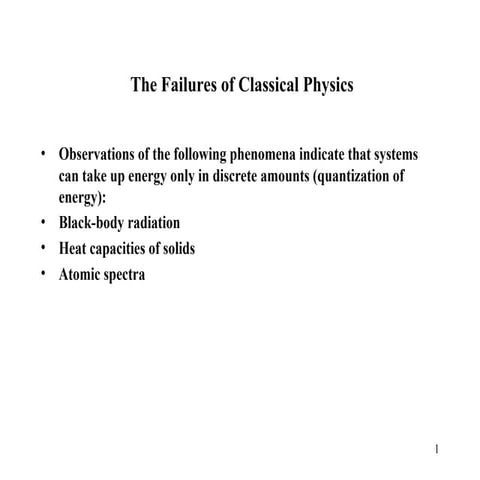 The Failures of Classical Physics

• Observations of the following phenomena indicate that systems can take up energy only in discrete amounts (quantization of energy):
• Black-body radiation
• Heat capacities of solids
• Atomic spectra

1